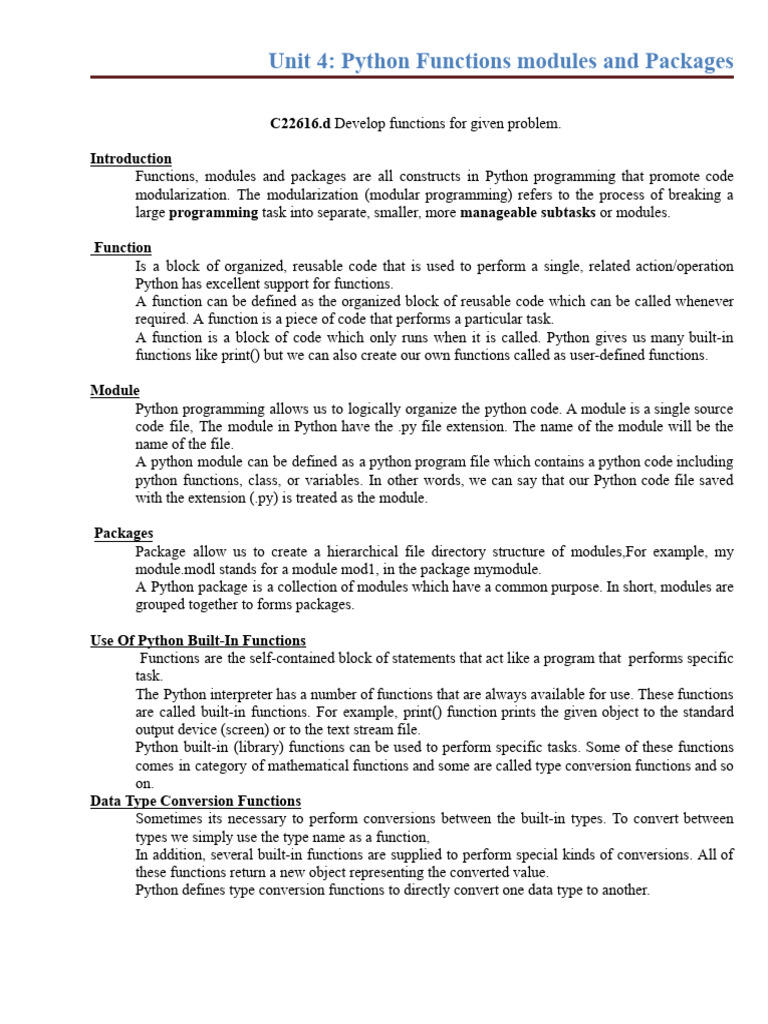 Unit 4: Python Functions modules and Packages

C22616.d Develop functions for given problem.

Introduction

Functions, modules and packages are all constructs in Python programming that promote code modularization. The modularization (modular programming) refers to the process of breaking a large programming task into separate, smaller, more manageable subtasks or modules.

Function

Is a block of organized, reusable code that is used to perform a single, related action/operation Python has excellent support for functions.

A function can be defined as the organized block of reusable code which can be called whenever required. A function is a piece of code that performs a particular task.

A function is a block of code which only runs when it is called. Python gives us many built-in functions like print() but we can also create our own functions called as user-defined functions.

Module

Python programming allows us to logically organize the python code. A module is a single source code file, The module in Python have the .py file extension. The name of the module will be the name of the file.

A python module can be defined as a python program file which contains a python code including python functions, class, or variables. In other words, we can say that our Python code file saved with the extension (.py) is treated as the module.

Packages

Package allow us to create a hierarchical file directory structure of modules,For example, my module.modl stands for a module mod1, in the package mymodule.

A Python package is a collection of modules which have a common purpose. In short, modules are grouped together to forms packages.

Use Of Python Built-In Functions

Functions are the self-contained block of statements that act like a program that performs specific task.

The Python interpreter has a number of functions that are always available for use. These functions are called built-in functions. For example, print() function prints the given object to the standard output device (screen) or to the text stream file.

Python built-in (library) functions can be used to perform specific tasks. Some of these functions comes in category of mathematical functions and some are called type conversion functions and so on.

Data Type Conversion Functions

Sometimes its necessary to perform conversions between the built-in types. To convert between types we simply use the type name as a function,

In addition, several built-in functions are supplied to perform special kinds of conversions. All of these functions return a new object representing the converted value.

Python defines type conversion functions to directly convert one data type to another.